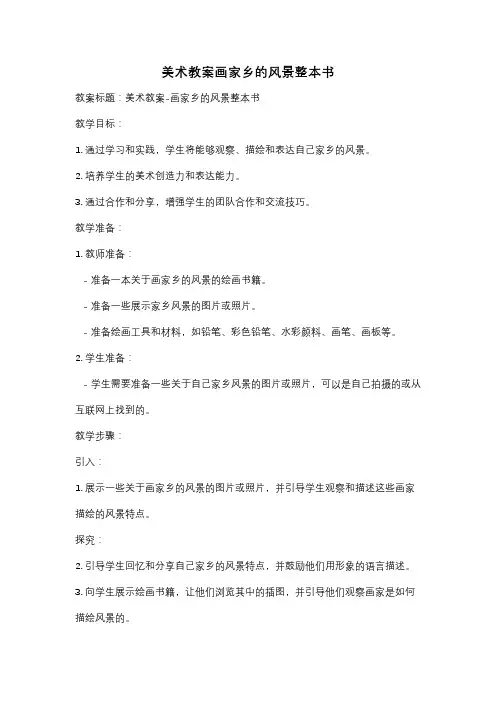 美术教案画家乡的风景整本书

教案标题：美术教案-画家乡的风景整本书

教学目标：

1. 通过学习和实践，学生将能够观察、描绘和表达自己家乡的风景。

2. 培养学生的美术创造力和表达能力。

3. 通过合作和分享，增强学生的团队合作和交流技巧。

教学准备：

1. 教师准备：

- 准备一本关于画家乡的风景的绘画书籍。

- 准备一些展示家乡风景的图片或照片。

- 准备绘画工具和材料，如铅笔、彩色铅笔、水彩颜料、画笔、画板等。

2. 学生准备：

- 学生需要准备一些关于自己家乡风景的图片或照片，可以是自己拍摄的或从互联网上找到的。

教学步骤：

引入：

1. 展示一些关于画家乡的风景的图片或照片，并引导学生观察和描述这些画家描绘的风景特点。

探究：

2. 引导学生回忆和分享自己家乡的风景特点，并鼓励他们用形象的语言描述。

3. 向学生展示绘画书籍，让他们浏览其中的插图，并引导他们观察画家是如何描绘风景的。